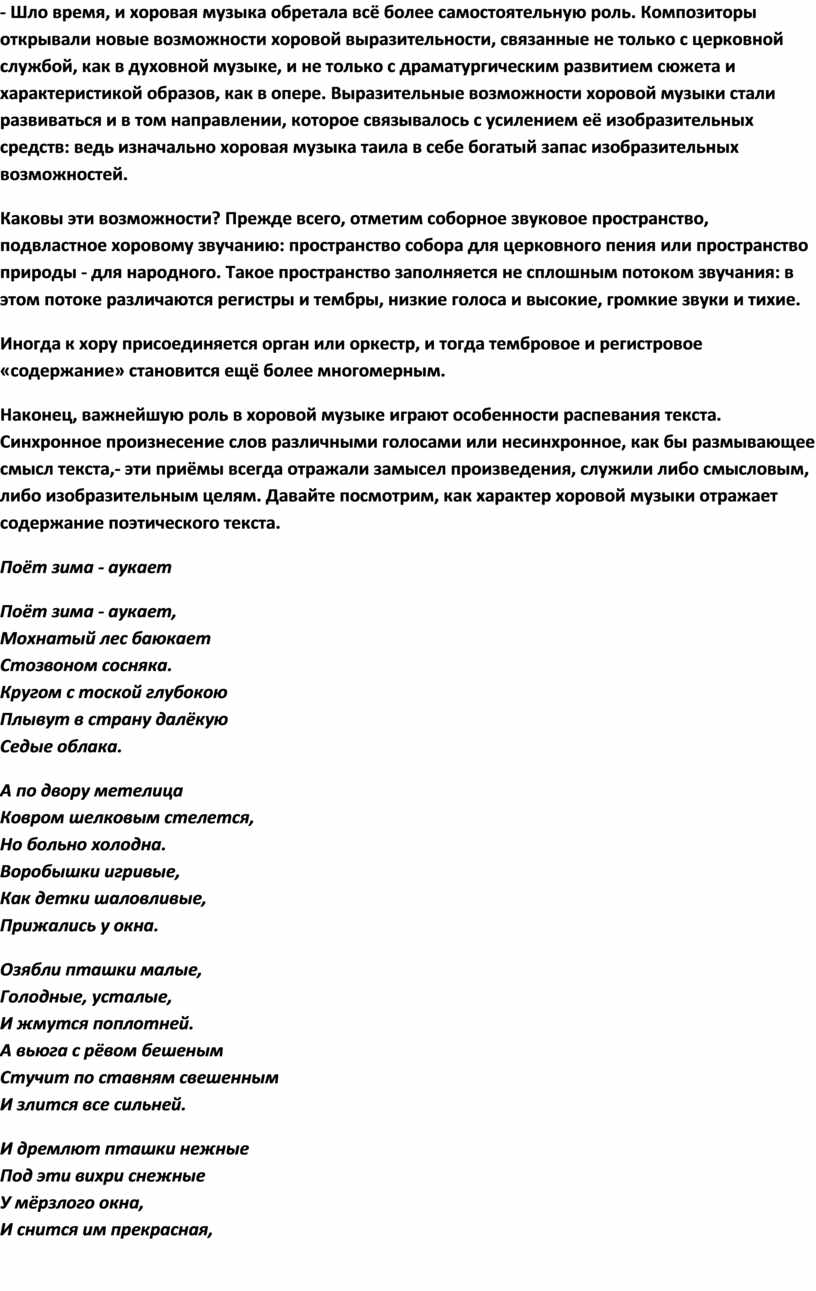 - Шло время, и хоровая музыка обретала всё более самостоятельную роль. Композиторы открывали новые возможности хоровой выразительности, связанные не только с церковной службой, как в духовной музыке, и не только с драматургическим развитием сюжета и характеристикой образов, как в опере. Выразительные возможности хоровой музыки стали развиваться и в том направлении, которое связывалось с усилением её изобразительных средств: ведь изначально хоровая музыка таила в себе богатый запас изобразительных возможностей.

Каковы эти возможности? Прежде всего, отметим соборное звуковое пространство, подвластное хоровому звучанию: пространство собора для церковного пения или пространство природы - для народного. Такое пространство заполняется не сплошным потоком звучания: в этом потоке различаются регистры и тембры, низкие голоса и высокие, громкие звуки и тихие.

Иногда к хору присоединяется орган или оркестр, и тогда тембровое и регистровое «содержание» становится ещё более многомерным.

Наконец, важнейшую роль в хоровой музыке играют особенности распевания текста. Синхронное произнесение слов различными голосами или несинхронное, как бы размывающее смысл текста,- эти приёмы всегда отражали замысел произведения, служили либо смысловым, либо изобразительным целям. Давайте посмотрим, как характер хоровой музыки отражает содержание поэтического текста.

Поёт зима - аукает

Поёт зима - аукает,
Мохнатый лес баюкает
Стозвоном сосняка.
Кругом с тоской глубокою
Плывут в страну далёкую
Седые облака.

А по двору метелица
Ковром шелковым стелется,
Но больно холодна.
Воробышки игривые,
Как детки шаловливые,
Прижались у окна.

Озябли пташки малые,
Голодные, усталые,
И жмутся поплотней.
А вьюга с рёвом бешеным
Стучит по ставням свешенным
И злится все сильней.

И дремлют пташки нежные
Под эти вихри снежные
У мёрзлого окна,
И снится им прекрасная,